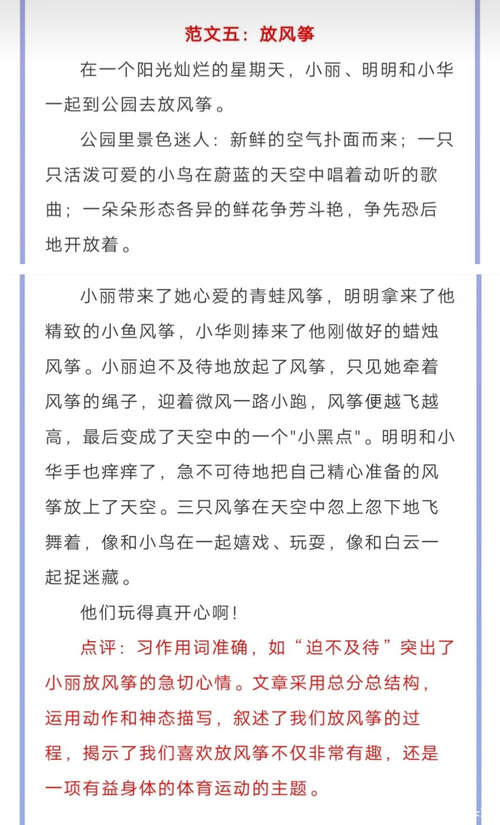 范文五：放风筝

在一个阳光灿烂的星期天，小丽、明明和小华一起到公园去放风筝。

公园里景色迷人：新鲜的空气扑面而来；一只只活泼可爱的小鸟在蔚蓝的天空中唱着动听的歌曲；一朵朵形态各异的鲜花争芳斗艳，争先恐后地开放着。

小丽带来了她心爱的青蛙风筝，明明拿来了他精致的小鱼风筝，小华则捧来了他刚做好的蜡烛风筝。小丽迫不及待地放起了风筝，只见她牵着风筝的绳子，迎着微风一路小跑，风筝便越飞越高，最后变成了天空中的一个"小黑点"。明明和小华手也痒痒了，急不可待地把自己精心准备的风筝放上了天空。三只风筝在天空中忽上忽下地飞舞着，像和小鸟在一起嬉戏、玩耍，像和白云一起捉迷藏。

他们玩得真开心啊！

点评：习作用词准确，如“迫不及待”突出了小丽放风筝的急切心情。文章采用总分总结构，运用动作和神态描写，叙述了我们放风筝的过程，揭示了我们喜欢放风筝不仅非常有趣，还是一项有益身体的体育运动的主题。